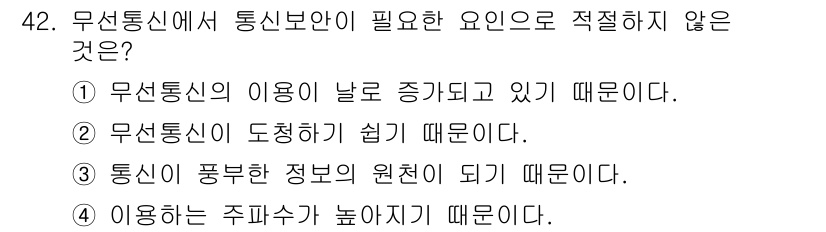 42. 무선통신에서 통신보안이 필요한 요인으로 적절하지 않은 것은?

① 무선통신의 이용이 날로 증가되고 있기 때문이다.

② 무선통신이 도청하기 쉽기 때문이다.

③ 통신이 풍부한 정보의 원천이 되기 때문이다.

④ 이용하는 주파수가 높아지기 때문이다.